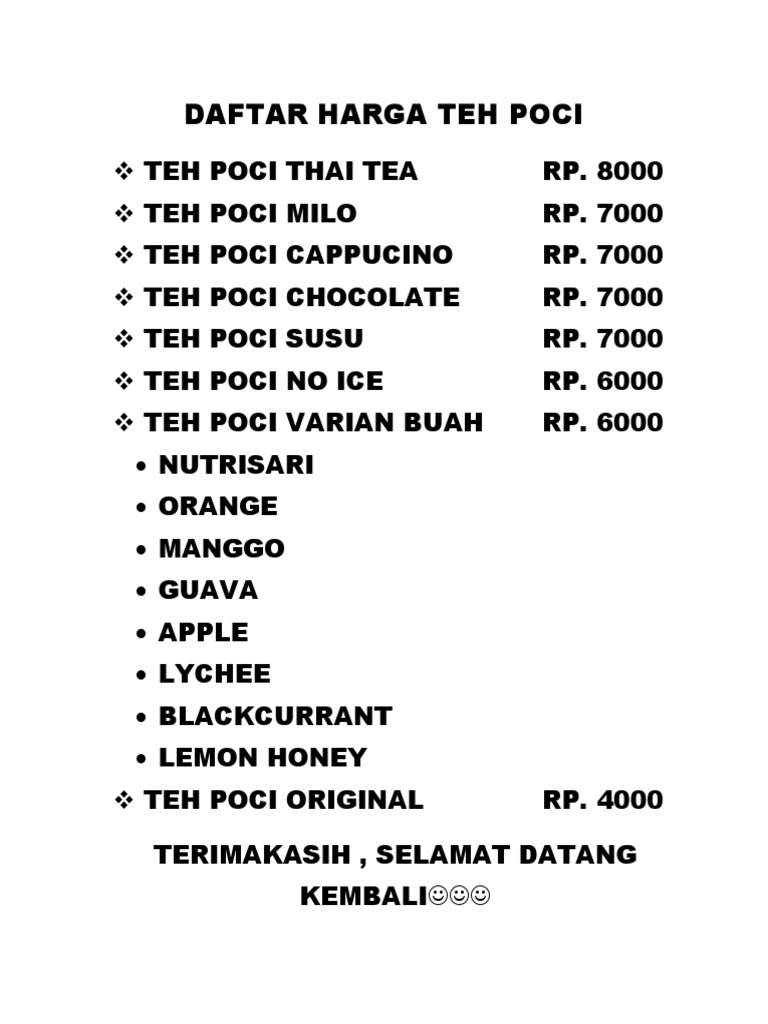 DAFTAR HARGA TEH POCI

❖ TEH POCI THAI TEA RP. 8000
❖ TEH POCI MILO RP. 7000
❖ TEH POCI CAPPUCINO RP. 7000
❖ TEH POCI CHOCOLATE RP. 7000
❖ TEH POCI SUSU RP. 7000
❖ TEH POCI NO ICE RP. 6000
❖ TEH POCI VARIAN BUAH RP. 6000
• NUTRISARI
• ORANGE
• MANGGO
• GUAVA
• APPLE
• LYCHEE
• BLACKCURRANT
• LEMON HONEY
❖ TEH POCI ORIGINAL RP. 4000

TERIMAKASIH , SELAMAT DATANG KEMBALI☺☺☺